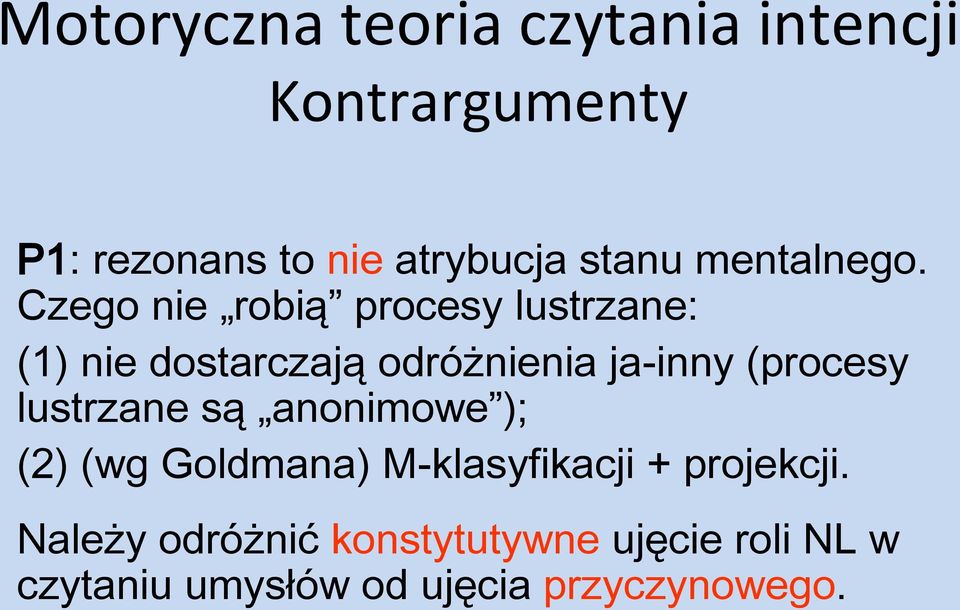 Motoryczna teoria czytania intencji
Kontrargumenty

P1: rezonans to nie atrybucja stanu mentalnego. Czego nie „robią” procesy lustrzane:

(1) nie dostarczają odróżnienia ja-inny (procesy lustrzane są „anonimowe”);

(2) (wg Goldmana) M-klasyfikacji + projekcji.

Należy odróżnić konstytutywne ujęcie roli NL w czytaniu umysłów od ujęcia przyczynowego.